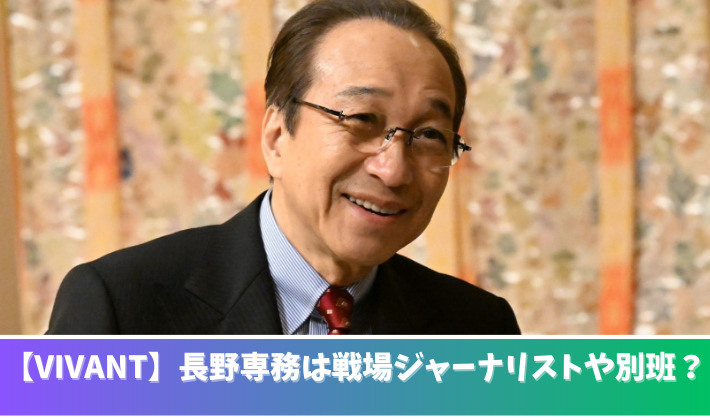 【VIVANT】長野専務は戦場ジャーナリストや別班？